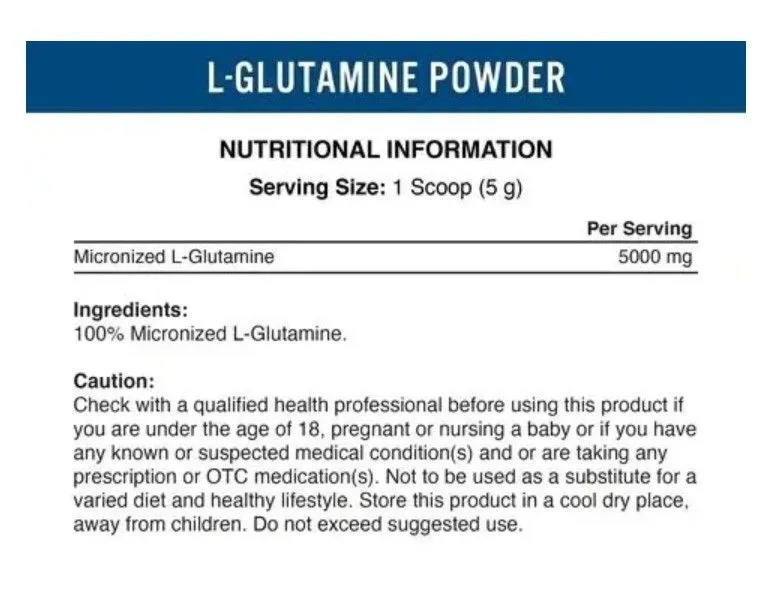 L-GLUTAMINE POWDER

NUTRITIONAL INFORMATION

Serving Size: 1 Scoop (5 g)

|  | Per Serving |
|---|---|
| Micronized L-Glutamine | 5000 mg |

Ingredients:
100% Micronized L-Glutamine.

Caution:
Check with a qualified health professional before using this product if you are under the age of 18, pregnant or nursing a baby or if you have any known or suspected medical condition(s) and or are taking any prescription or OTC medication(s). Not to be used as a substitute for a varied diet and healthy lifestyle. Store this product in a cool dry place, away from children. Do not exceed suggested use.